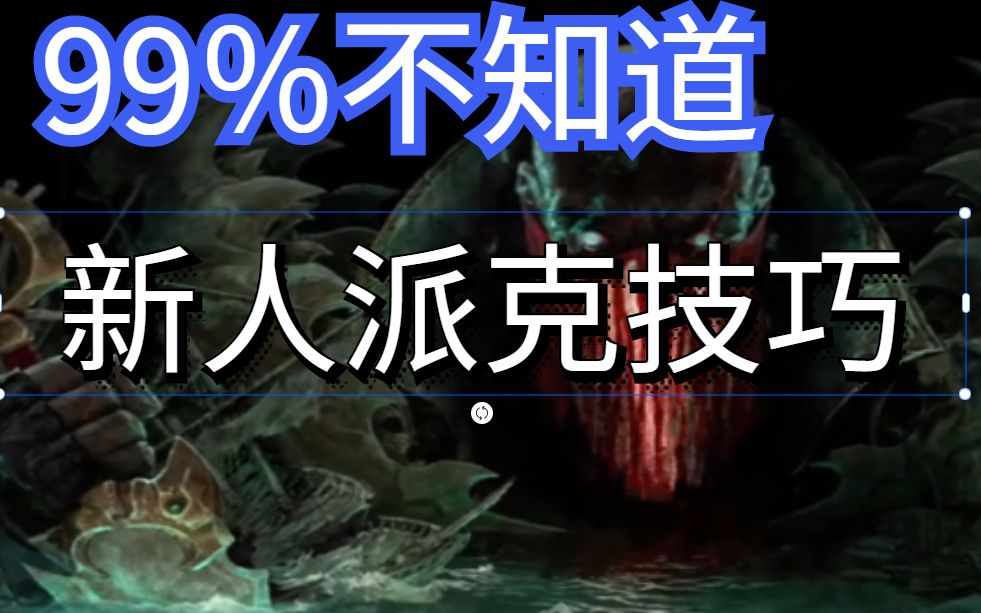 99%不知道

新人派克技巧